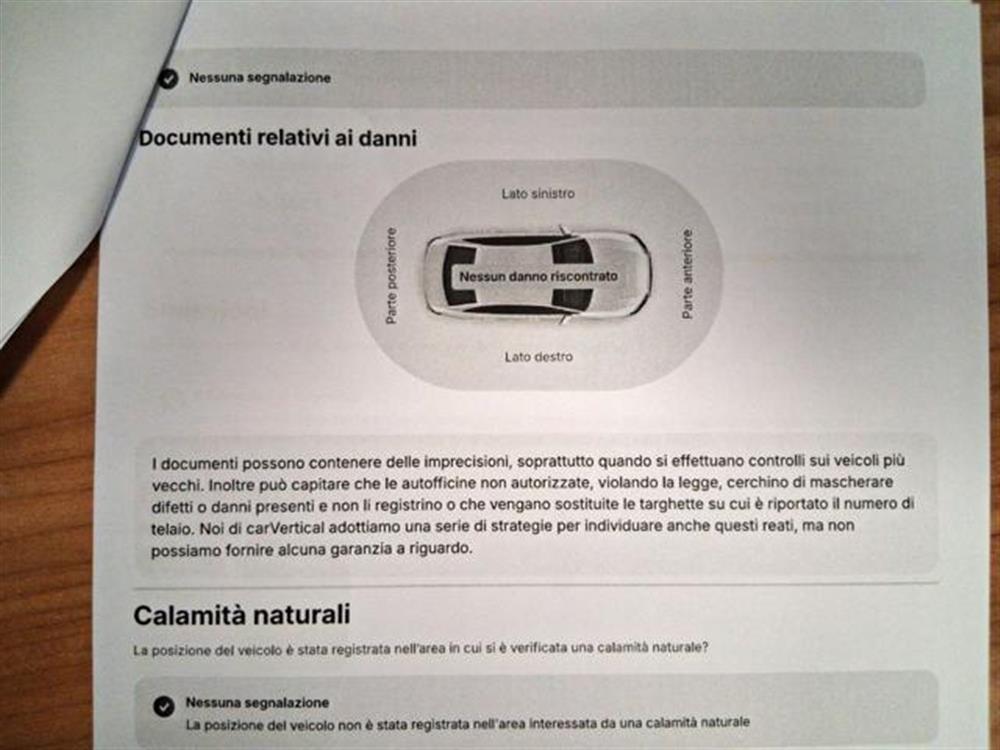 Nessuna segnalazione

Documenti relativi ai danni

Lato sinistro

Parte posteriore

Nessun danno riscontrato

Parte anteriore

Lato destro

I documenti possono contenere delle imprecisioni, soprattutto quando si effettuano controlli sui veicoli più vecchi. Inoltre può capitare che le autofficine non autorizzate, violando la legge, cerchino di mascherare difetti o danni presenti e non li registrino o che vengano sostituite le targhette su cui è riportato il numero di telaio. Noi di carVertical adottiamo una serie di strategie per individuare anche questi reati, ma non possiamo fornire alcuna garanzia a riguardo.

Calamità naturali

La posizione del veicolo è stata registrata nell'area in cui si è verificata una calamità naturale?

Nessuna segnalazione
La posizione del veicolo non è stata registrata nell'area interessata da una calamità naturale